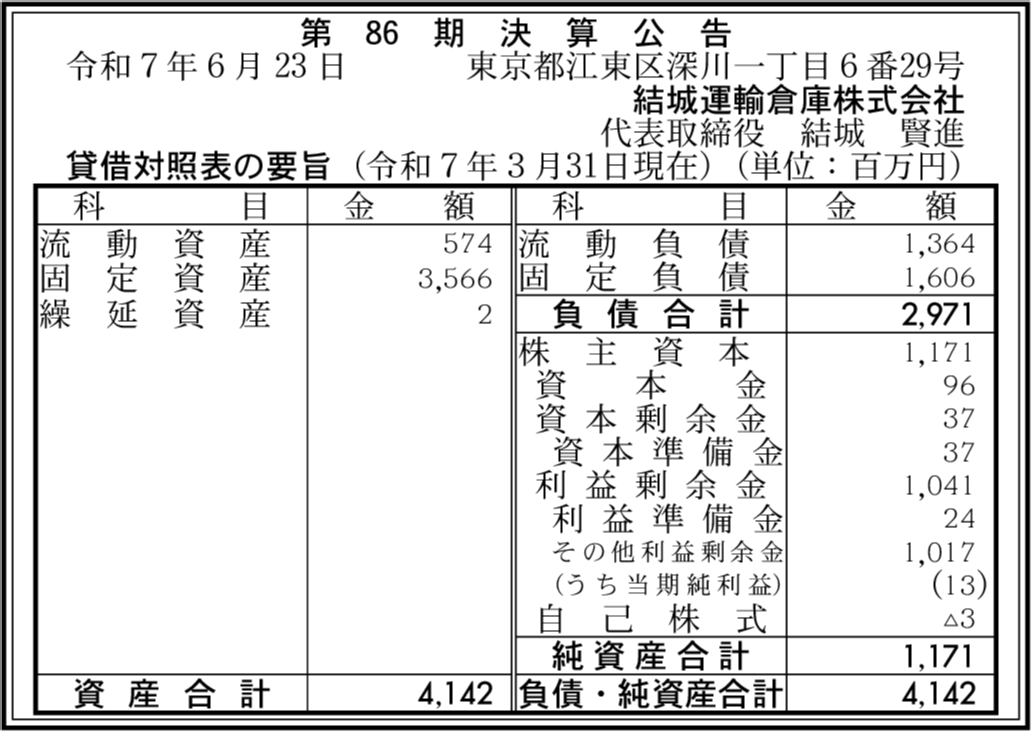 第 86 期 決 算 公 告

令和７年６月23日　　東京都江東区深川一丁目６番29号
結城運輸倉庫株式会社
代表取締役　結城　賢進

貸借対照表の要旨（令和７年３月31日現在）（単位：百万円）

| 科　目 | 金　額 | 科　目 | 金　額 |
|---|---|---|---|
| 流動資産 | 574 | 流動負債 | 1,364 |
| 固定資産 | 3,566 | 固定負債 | 1,606 |
| 繰延資産 | 2 | 負債合計 | 2,971 |
| | | 株主資本 | 1,171 |
| | | 資本金 | 96 |
| | | 資本剰余金 | 37 |
| | | 資本準備金 | 37 |
| | | 利益剰余金 | 1,041 |
| | | 利益準備金 | 24 |
| | | その他利益剰余金 | 1,017 |
| | | (うち当期純利益) | (13) |
| | | 自己株式 | △3 |
| | | 純資産合計 | 1,171 |
| 資産合計 | 4,142 | 負債・純資産合計 | 4,142 |